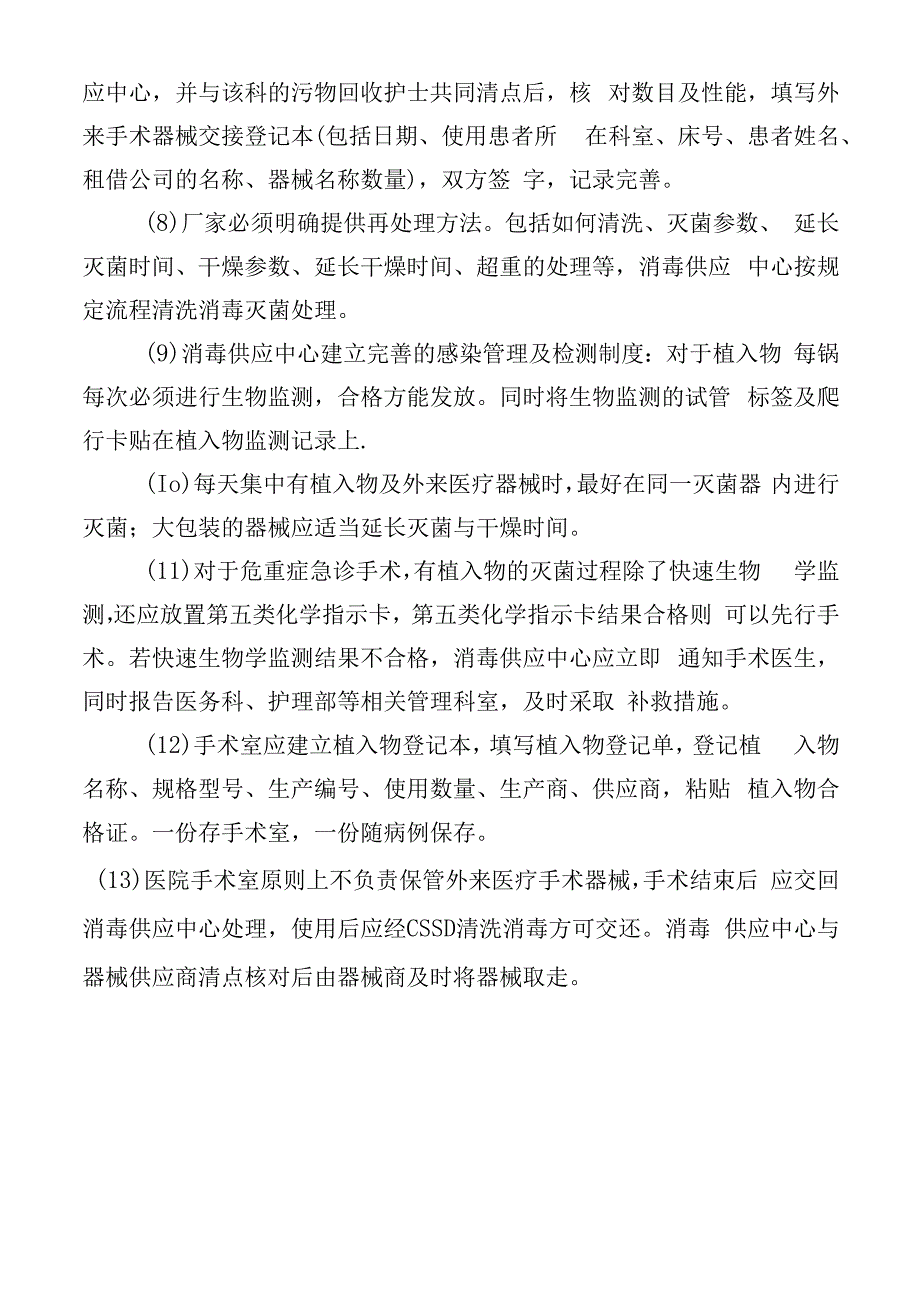 应中心，并与该科的污物回收护士共同清点后，核 对数目及性能，填写外来手术器械交接登记本(包括日期、使用患者所 在科室、床号、患者姓名、租借公司的名称、器械名称数量)，双方签 字，记录完善。

(8)厂家必须明确提供再处理方法。包括如何清洗、灭菌参数、 延长灭菌时间、干燥参数、延长干燥时间、超重的处理等，消毒供应 中心按规定流程清洗消毒灭菌处理。

(9)消毒供应中心建立完善的感染管理及检测制度：对于植入物 每锅每次必须进行生物监测，合格方能发放。同时将生物监测的试管 标签及爬行卡贴在植入物监测记录上.

(Io)每天集中有植入物及外来医疗器械时，最好在同一灭菌器 内进行灭菌；大包装的器械应适当延长灭菌与干燥时间。

(11)对于危重症急诊手术，有植入物的灭菌过程除了快速生物 学监测，还应放置第五类化学指示卡，第五类化学指示卡结果合格则 可以先行手术。若快速生物学监测结果不合格，消毒供应中心应立即 通知手术医生，同时报告医务科、护理部等相关管理科室，及时采取 补救措施。

(12)手术室应建立植入物登记本，填写植入物登记单，登记植 入物名称、规格型号、生产编号、使用数量、生产商、供应商，粘贴 植入物合格证。一份存手术室，一份随病例保存。

(13)医院手术室原则上不负责保管外来医疗手术器械，手术结束后 应交回消毒供应中心处理，使用后应经CSSD清洗消毒方可交还。消毒 供应中心与器械供应商清点核对后由器械商及时将器械取走。